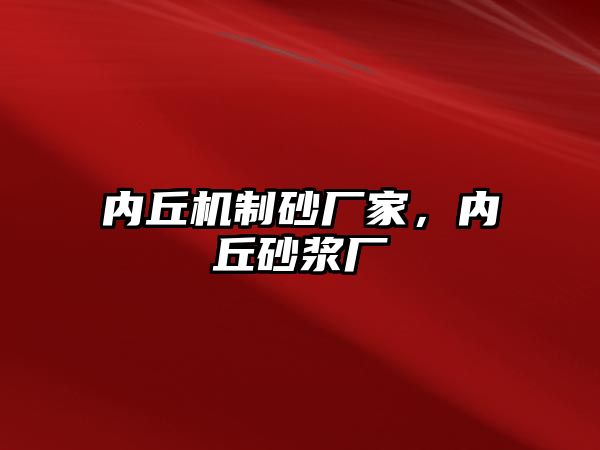 内丘机制砂厂家，内丘砂浆厂